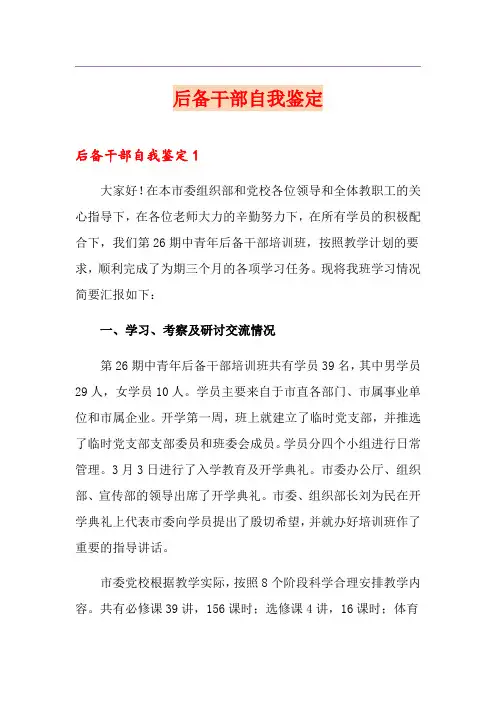 后备干部自我鉴定

后备干部自我鉴定1

大家好！在本市委组织部和党校各位领导和全体教职工的关心指导下，在各位老师大力的辛勤努力下，在所有学员的积极配合下，我们第26期中青年后备干部培训班，按照教学计划的要求，顺利完成了为期三个月的各项学习任务。现将我班学习情况简要汇报如下：

一、学习、考察及研讨交流情况

第26期中青年后备干部培训班共有学员39名，其中男学员29人，女学员10人。学员主要来自于市直各部门、市属事业单位和市属企业。开学第一周，班上就建立了临时党支部，并推选了临时党支部支部委员和班委会成员。学员分四个小组进行日常管理。3月3日进行了入学教育及开学典礼。市委办公厅、组织部、宣传部的领导出席了开学典礼。市委、组织部长刘为民在开学典礼上代表市委向学员提出了殷切希望，并就办好培训班作了重要的指导讲话。

市委党校根据教学实际，按照8个阶段科学合理安排教学内容。共有必修课39讲，156课时；选修课4讲，16课时；体育